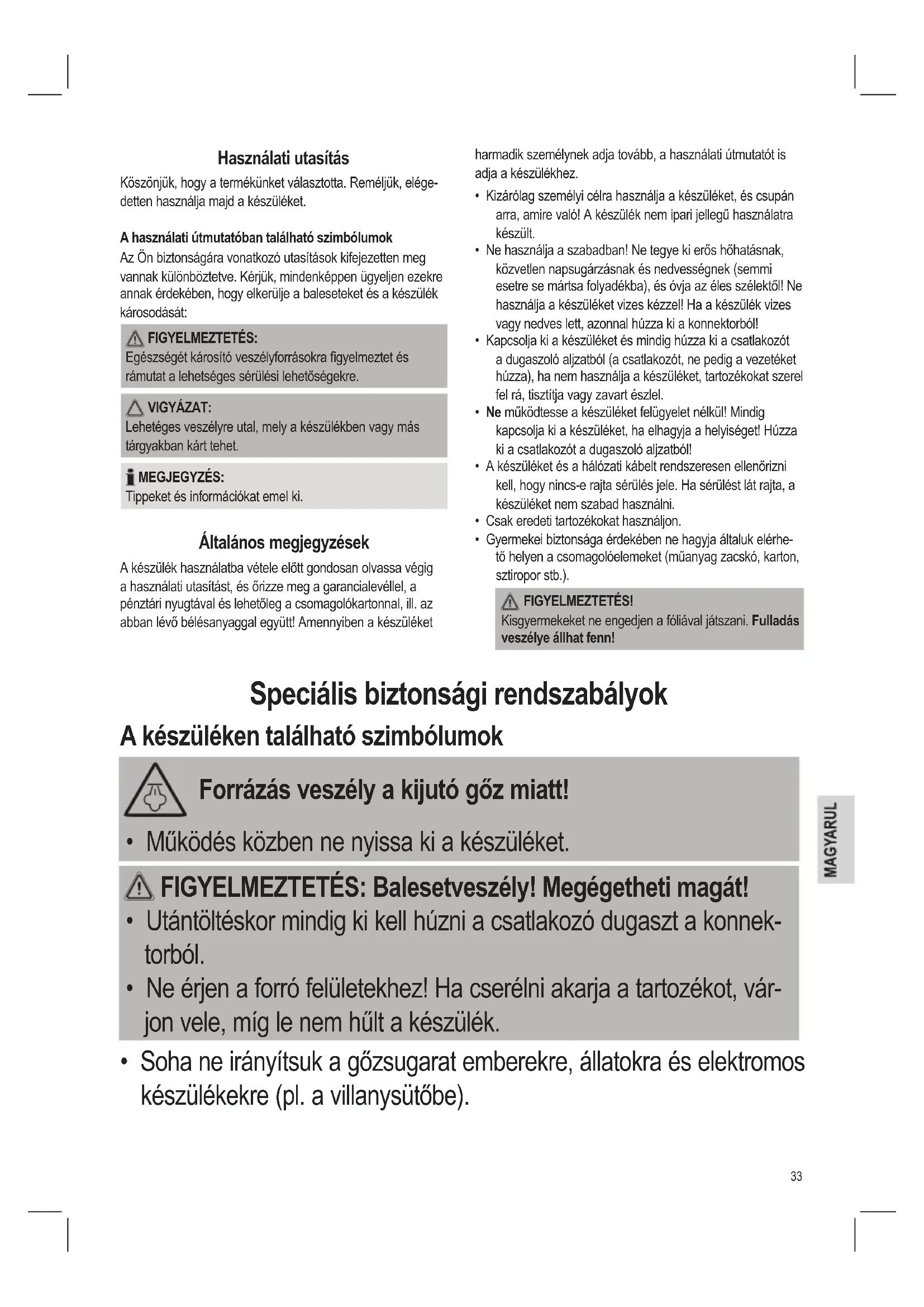 Használati utasítás

Köszönjük, hogy a termékünket választotta. Reméljük, elégedetten használja majd a készüléket.

A használati útmutatóban található szimbólumok

Az Ön biztonságára vonatkozó utasítások kifejezetten meg vannak különböztetve. Kérjük, mindenképpen ügyeljen ezekre annak érdekében, hogy elkerülje a baleseteket és a készülék károsodását:

FIGYELMEZTETÉS:
Egészségét károsító veszélyforrásokra figyelmeztet és rámutat a lehetséges sérülési lehetőségekre.

VIGYÁZAT:
Lehetéges veszélyre utal, mely a készülékben vagy más tárgyakban kárt tehet.

MEGJEGYZÉS:
Tippeket és információkat emel ki.

Általános megjegyzések

A készülék használatba vétele előtt gondosan olvassa végig a használati utasítást, és őrizze meg a garancialevéllel, a pénztári nyugtával és lehetőleg a csomagolókartonnal, ill. az abban lévő bélésanyaggal együtt! Amennyiben a készüléket harmadik személynek adja tovább, a használati útmutatót is adja a készülékhez.

• Kizárólag személyi célra használja a készüléket, és csupán arra, amire való! A készülék nem ipari jellegű használatra készült.
• Ne használja a szabadban! Ne tegye ki erős hőhatásnak, közvetlen napsugárzásnak és nedvességnek (semmi esetre se mártsa folyadékba), és óvja az éles szélektől! Ne használja a készüléket vizes kézzel! Ha a készülék vizes vagy nedves lett, azonnal húzza ki a konnektorból!
• Kapcsolja ki a készüléket és mindig húzza ki a csatlakozót a dugaszoló aljzatból (a csatlakozót, ne pedig a vezetéket húzza), ha nem használja a készüléket, tartozékokat szerel fel rá, tisztítja vagy zavart észlel.
• Ne működtesse a készüléket felügyelet nélkül! Mindig kapcsolja ki a készüléket, ha elhagyja a helyiséget! Húzza ki a csatlakozót a dugaszoló aljzatból!
• A készüléket és a hálózati kábelt rendszeresen ellenőrizni kell, hogy nincs-e rajta sérülés jele. Ha sérülést lát rajta, a készüléket nem szabad használni.
• Csak eredeti tartozékokat használjon.
• Gyermekei biztonsága érdekében ne hagyja általuk elérhető helyen a csomagolóelemeket (műanyag zacskó, karton, sztiropor stb.).

FIGYELMEZTETÉS!
Kisgyermekeket ne engedjen a fóliával játszani. Fulladás veszélye állhat fenn!

Speciális biztonsági rendszabályok

A készüléken található szimbólumok

Forrázás veszély a kijutó gőz miatt!
• Működés közben ne nyissa ki a készüléket.

FIGYELMEZTETÉS: Balesetveszély! Megégetheti magát!
• Utántöltéskor mindig ki kell húzni a csatlakozó dugaszt a konnektorból.
• Ne érjen a forró felületekhez! Ha cserélni akarja a tartozékot, várjon vele, míg le nem hűlt a készülék.

• Soha ne irányítsuk a gőzsugarat emberekre, állatokra és elektromos készülékekre (pl. a villanysütőbe).

MAGYARUL

33